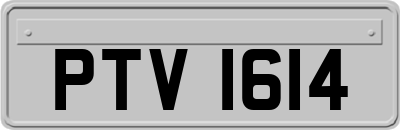 PTV 1614